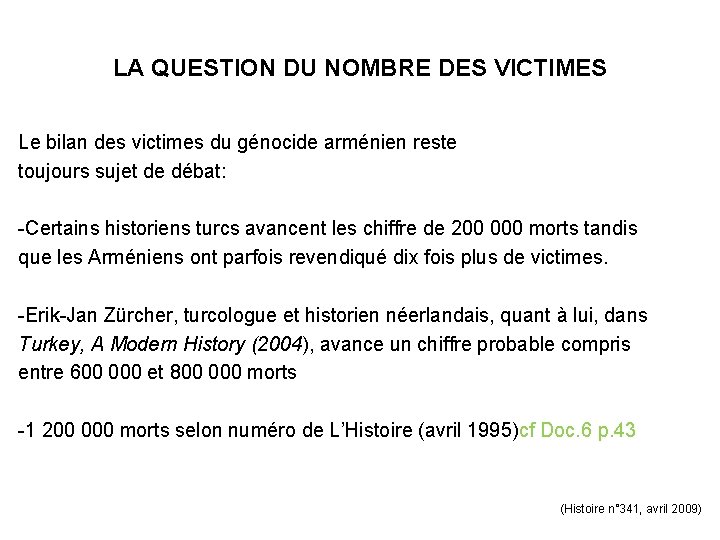 LA QUESTION DU NOMBRE DES VICTIMES

Le bilan des victimes du génocide arménien reste toujours sujet de débat:

-Certains historiens turcs avancent les chiffre de 200 000 morts tandis que les Arméniens ont parfois revendiqué dix fois plus de victimes.

-Erik-Jan Zürcher, turcologue et historien néerlandais, quant à lui, dans Turkey, A Modern History (2004), avance un chiffre probable compris entre 600 000 et 800 000 morts

-1 200 000 morts selon numéro de L'Histoire (avril 1995)cf Doc.6 p.43

(Histoire n°341, avril 2009)